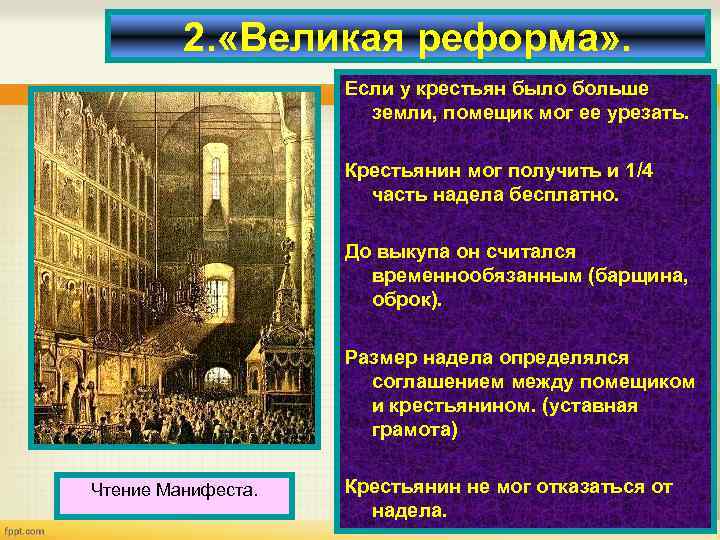 2.«Великая реформа».

Если у крестьян было больше земли, помещик мог ее урезать.

Крестьянин мог получить и 1/4 часть надела бесплатно.

До выкупа он считался временнообязанным (барщина, оброк).

Размер надела определялся соглашением между помещиком и крестьянином. (уставная грамота)

Крестьянин не мог отказаться от надела.

Чтение Манифеста.

fppt.com